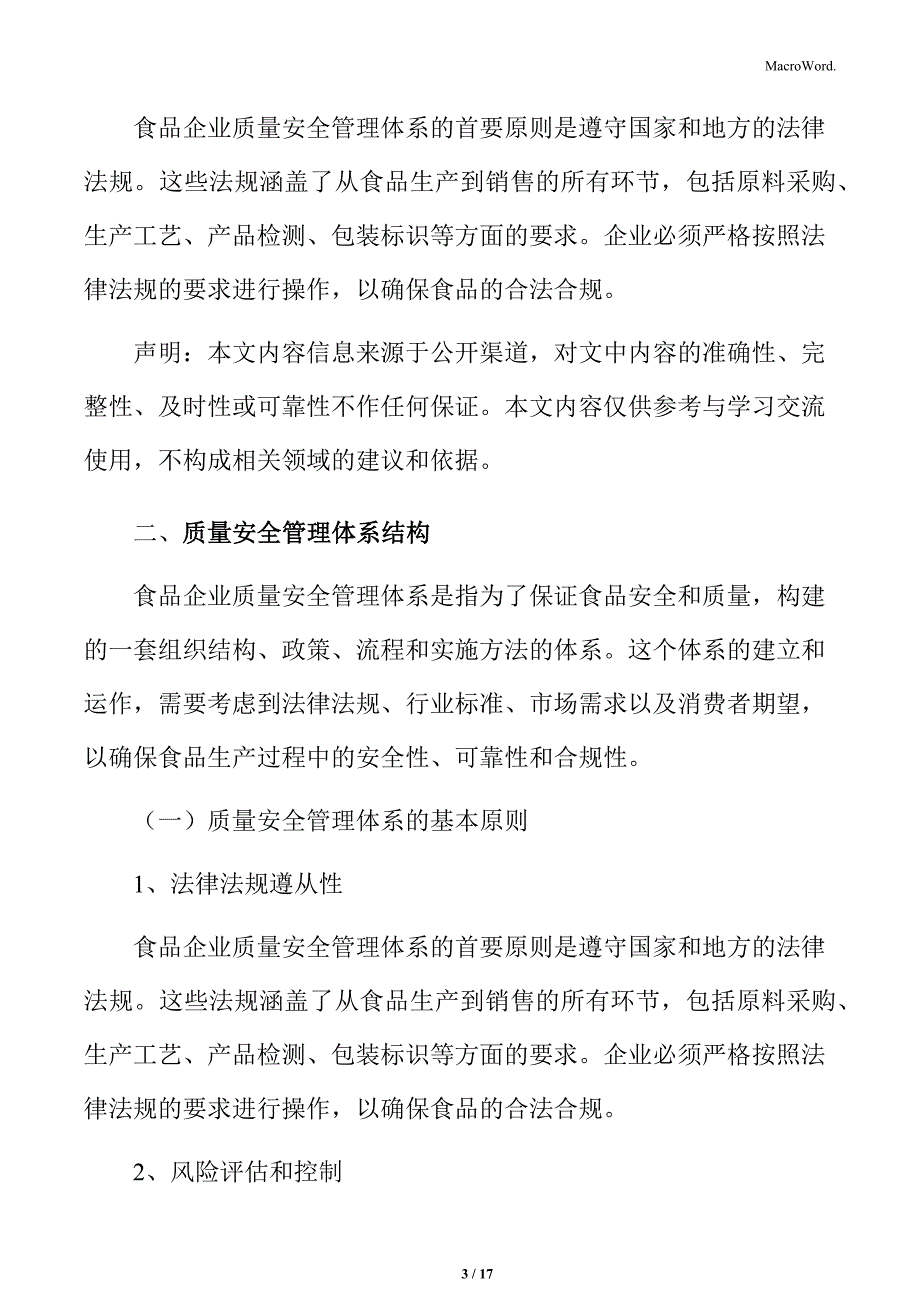 MacroWord.

食品企业质量安全管理体系的首要原则是遵守国家和地方的法律法规。这些法规涵盖了从食品生产到销售的所有环节，包括原料采购、生产工艺、产品检测、包装标识等方面的要求。企业必须严格按照法律法规的要求进行操作，以确保食品的合法合规。

声明：本文内容信息来源于公开渠道，对文中内容的准确性、完整性、及时性或可靠性不作任何保证。本文内容仅供参考与学习交流使用，不构成相关领域的建议和依据。

二、质量安全管理体系结构

食品企业质量安全管理体系是指为了保证食品安全和质量，构建的一套组织结构、政策、流程和实施方法的体系。这个体系的建立和运作，需要考虑到法律法规、行业标准、市场需求以及消费者期望，以确保食品生产过程中的安全性、可靠性和合规性。

（一）质量安全管理体系的基本原则

1、法律法规遵从性

食品企业质量安全管理体系的首要原则是遵守国家和地方的法律法规。这些法规涵盖了从食品生产到销售的所有环节，包括原料采购、生产工艺、产品检测、包装标识等方面的要求。企业必须严格按照法律法规的要求进行操作，以确保食品的合法合规。

2、风险评估和控制

3 / 17